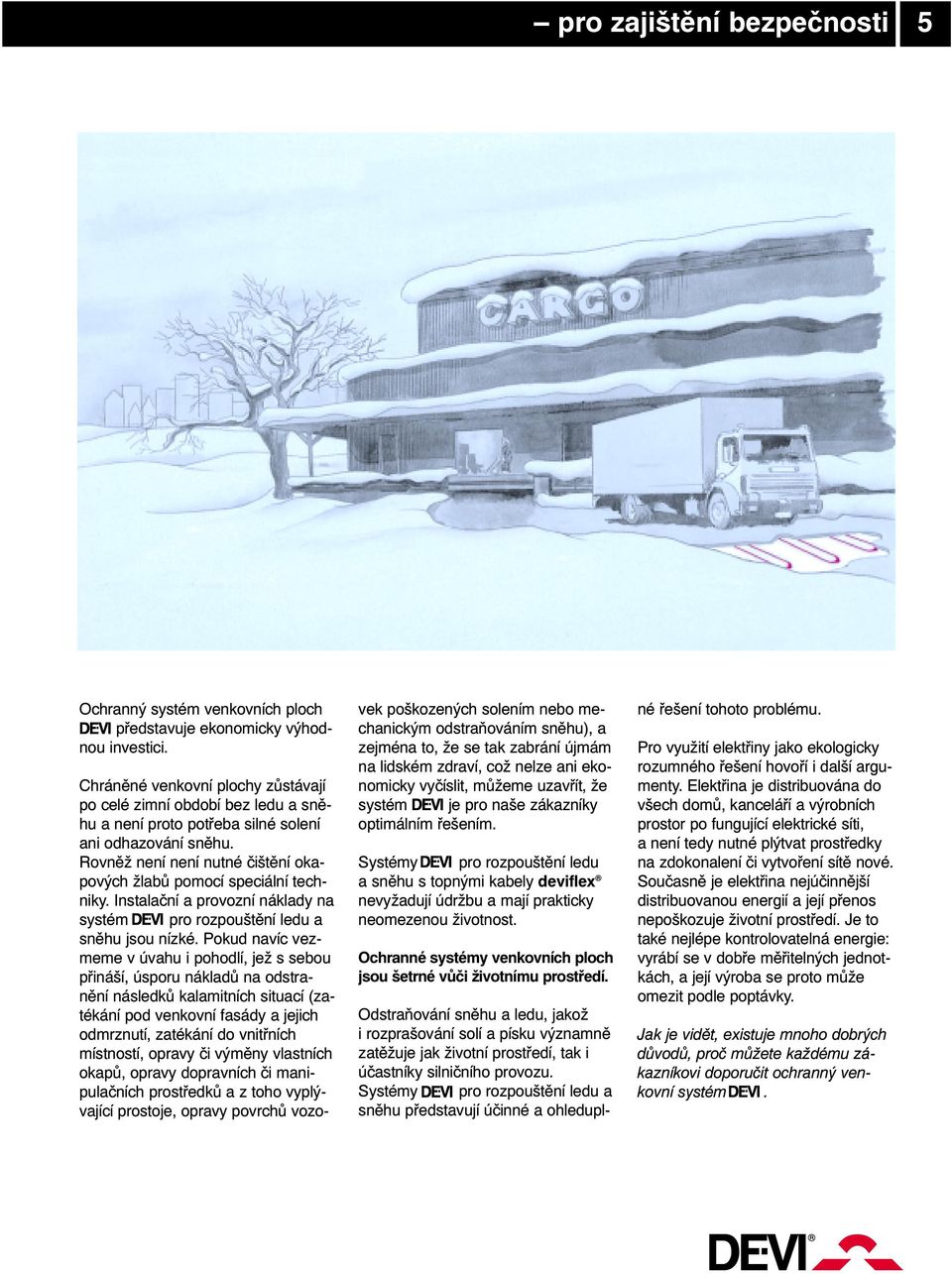 – pro zajištění bezpečnosti 5

CARGO

Ochranný systém venkovních ploch DEVI představuje ekonomicky výhodnou investici.

Chráněné venkovní plochy zůstávají po celé zimní období bez ledu a sněhu a není proto potřeba silné solení ani odhazování sněhu. Rovněž není není nutné čištění okapových žlabů pomocí speciální techniky. Instalační a provozní náklady na systém DEVI pro rozpouštění ledu a sněhu jsou nízké. Pokud navíc vezmeme v úvahu i pohodlí, jež s sebou přináší, úsporu nákladů na odstranění následků kalamitních situací (zatékání pod venkovní fasády a jejich odmrznutí, zatékání do vnitřních místností, opravy či výměny vlastních okapů, opravy dopravních či manipulačních prostředků a z toho vyplývající prostoje, opravy povrchů vozovek poškozených solením nebo mechanickým odstraňováním sněhu), a zejména to, že se tak zabrání újmám na lidském zdraví, což nelze ani ekonomicky vyčíslit, můžeme uzavřít, že systém DEVI je pro naše zákazníky optimálním řešením.

Systémy DEVI pro rozpouštění ledu a sněhu s topnými kabely deviflex® nevyžadují údržbu a mají prakticky neomezenou životnost.

Ochranné systémy venkovních ploch jsou šetrné vůči životnímu prostředí.

Odstraňování sněhu a ledu, jakož i rozprašování solí a písku významně zatěžuje jak životní prostředí, tak i účastníky silničního provozu. Systémy DEVI pro rozpouštění ledu a sněhu představují účinné a ohleduplné řešení tohoto problému.

Pro využití elektřiny jako ekologicky rozumného řešení hovoří i další argumenty. Elektřina je distribuována do všech domů, kanceláří a výrobních prostor po fungující elektrické síti, a není tedy nutné plýtvat prostředky na zdokonalení či vytvoření sítě nové. Současně je elektřina nejúčinnější distribuovanou energií a její přenos nepoškozuje životní prostředí. Je to také nejlépe kontrolovatelná energie: vyrábí se v dobře měřitelných jednotkách, a její výroba se proto může omezit podle poptávky.

Jak je vidět, existuje mnoho dobrých důvodů, proč můžete každému zákazníkovi doporučit ochranný venkovní systém DEVI.

DEVI®